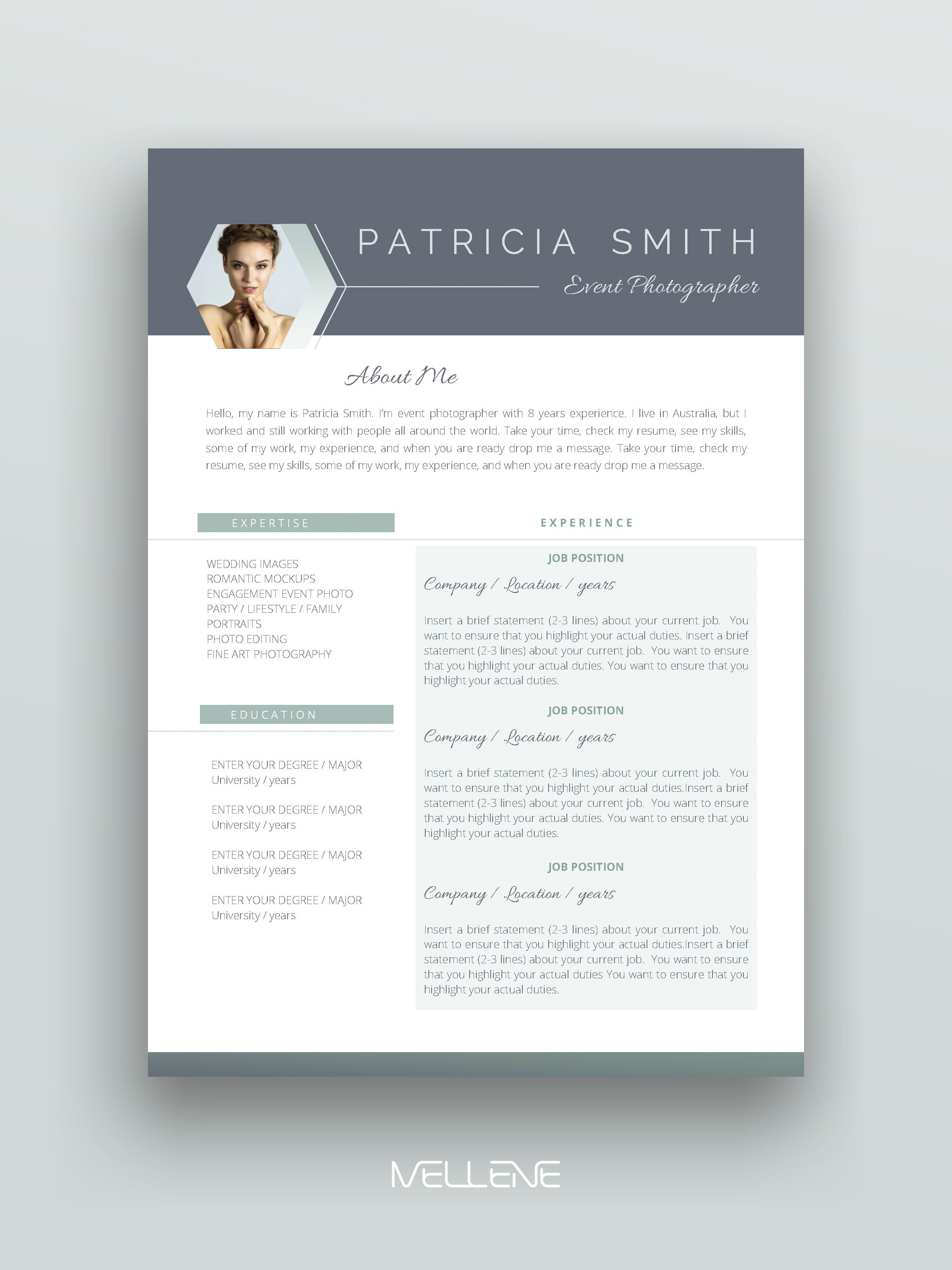 PATRICIA SMITH

Event Photographer

About Me

Hello, my name is Patricia Smith. I'm event photographer with 8 years experience. I live in Australia, but I worked and still working with people all around the world. Take your time, check my resume, see my skills, some of my work, my experience, and when you are ready drop me a message. Take your time, check my resume, see my skills, some of my work, my experience, and when you are ready drop me a message.

EXPERTISE

WEDDING IMAGES
ROMANTIC MOCKUPS
ENGAGEMENT EVENT PHOTO
PARTY / LIFESTYLE / FAMILY
PORTRAITS
PHOTO EDITING
FINE ART PHOTOGRAPHY

EDUCATION

ENTER YOUR DEGREE / MAJOR
University / years

ENTER YOUR DEGREE / MAJOR
University / years

ENTER YOUR DEGREE / MAJOR
University / years

ENTER YOUR DEGREE / MAJOR
University / years

EXPERIENCE

JOB POSITION

Company / Location / years

Insert a brief statement (2-3 lines) about your current job. You want to ensure that you highlight your actual duties. Insert a brief statement (2-3 lines) about your current job. You want to ensure that you highlight your actual duties. You want to ensure that you highlight your actual duties.

JOB POSITION

Company / Location / years

Insert a brief statement (2-3 lines) about your current job. You want to ensure that you highlight your actual duties.Insert a brief statement (2-3 lines) about your current job. You want to ensure that you highlight your actual duties. You want to ensure that you highlight your actual duties.

JOB POSITION

Company / Location / years

Insert a brief statement (2-3 lines) about your current job. You want to ensure that you highlight your actual duties.Insert a brief statement (2-3 lines) about your current job. You want to ensure that you highlight your actual duties You want to ensure that you highlight your actual duties.

MELLENE